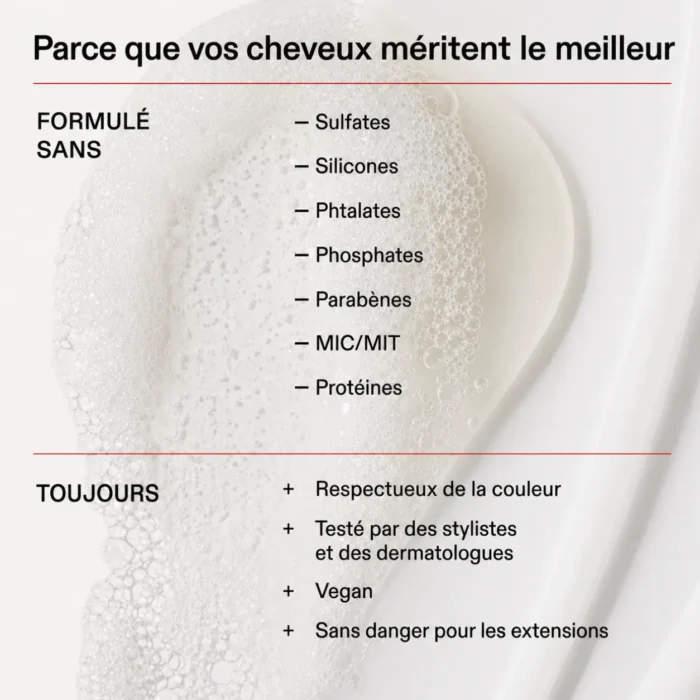 Parce que vos cheveux méritent le meilleur

FORMULÉ SANS

— Sulfates

— Silicones

— Phtalates

— Phosphates

— Parabènes

— MIC/MIT

— Protéines

TOUJOURS

+ Respectueux de la couleur

+ Testé par des stylistes et des dermatologues

+ Vegan

+ Sans danger pour les extensions